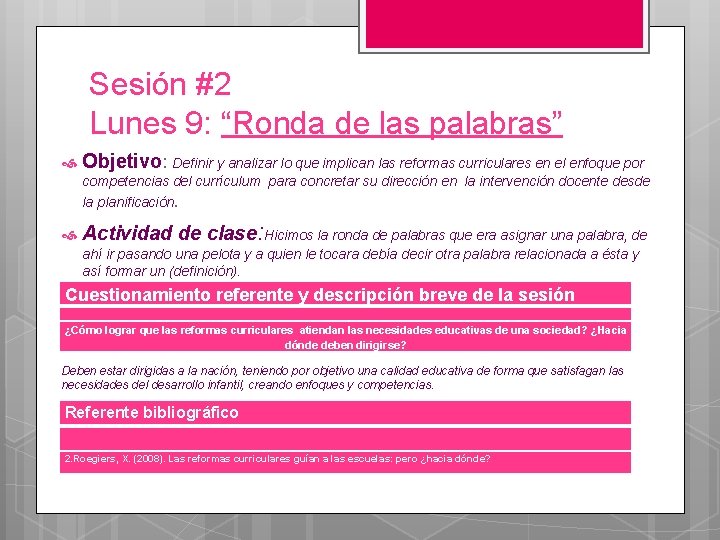 Sesión #2
Lunes 9: “Ronda de las palabras”

Objetivo: Definir y analizar lo que implican las reformas curriculares en el enfoque por competencias del currículum para concretar su dirección en la intervención docente desde la planificación.

Actividad de clase: Hicimos la ronda de palabras que era asignar una palabra, de ahí ir pasando una pelota y a quien le tocara debía decir otra palabra relacionada a ésta y así formar un (definición).

Cuestionamiento referente y descripción breve de la sesión

¿Cómo lograr que las reformas curriculares atiendan las necesidades educativas de una sociedad? ¿Hacia dónde deben dirigirse?

Deben estar dirigidas a la nación, teniendo por objetivo una calidad educativa de forma que satisfagan las necesidades del desarrollo infantil, creando enfoques y competencias.

Referente bibliográfico

2.Roegiers, X. (2008). Las reformas curriculares guían a las escuelas: pero ¿hacia dónde?